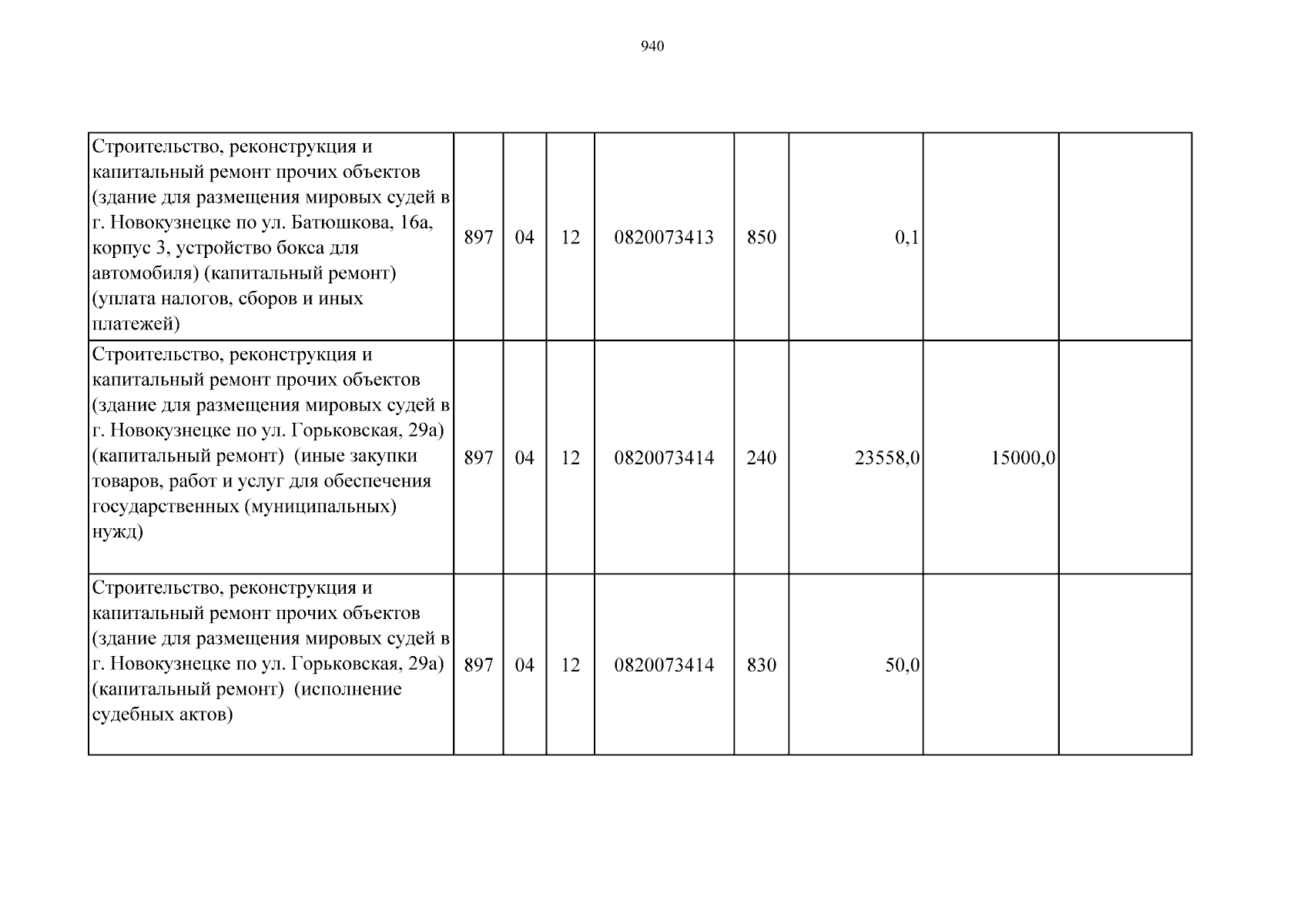 940

| | | | | | | | | |
|---|---|---|---|---|---|---|---|---|
| Строительство, реконструкция и капитальный ремонт прочих объектов (здание для размещения мировых судей в г. Новокузнецке по ул. Батюшкова, 16а, корпус 3, устройство бокса для автомобиля) (капитальный ремонт) (уплата налогов, сборов и иных платежей) | 897 | 04 | 12 | 0820073413 | 850 | 0,1 | | |
| Строительство, реконструкция и капитальный ремонт прочих объектов (здание для размещения мировых судей в г. Новокузнецке по ул. Горьковская, 29а) (капитальный ремонт) (иные закупки товаров, работ и услуг для обеспечения государственных (муниципальных) нужд) | 897 | 04 | 12 | 0820073414 | 240 | 23558,0 | 15000,0 | |
| Строительство, реконструкция и капитальный ремонт прочих объектов (здание для размещения мировых судей в г. Новокузнецке по ул. Горьковская, 29а) (капитальный ремонт) (исполнение судебных актов) | 897 | 04 | 12 | 0820073414 | 830 | 50,0 | | |